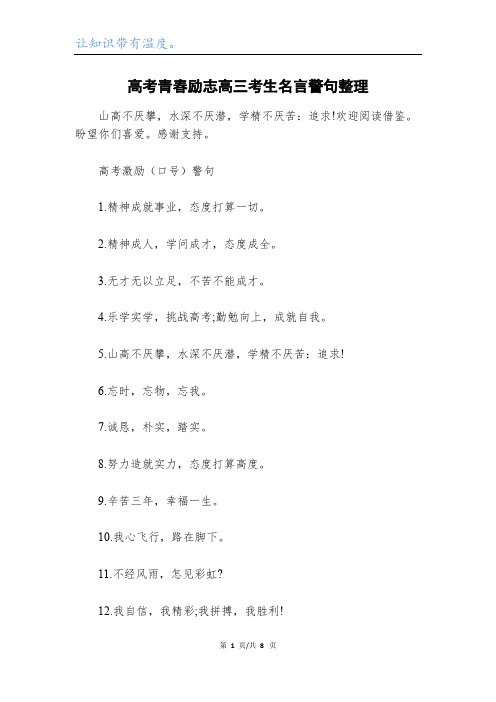 让知识带有温度。

高考青春励志高三考生名言警句整理

山高不厌攀，水深不厌潜，学精不厌苦：追求!欢迎阅读借鉴。盼望你们喜爱。感谢支持。

高考激励（口号）警句

1.精神成就事业，态度打算一切。

2.精神成人，学问成才，态度成全。

3.无才无以立足，不苦不能成才。

4.乐学实学，挑战高考;勤勉向上，成就自我。

5.山高不厌攀，水深不厌潜，学精不厌苦：追求!

6.忘时，忘物，忘我。

7.诚恳，朴实，踏实。

8.努力造就实力，态度打算高度。

9.辛苦三年，幸福一生。

10.我心飞行，路在脚下。

11.不经风雨，怎见彩虹?

12.我自信，我精彩;我拼搏，我胜利!

第 1 页/共 8 页